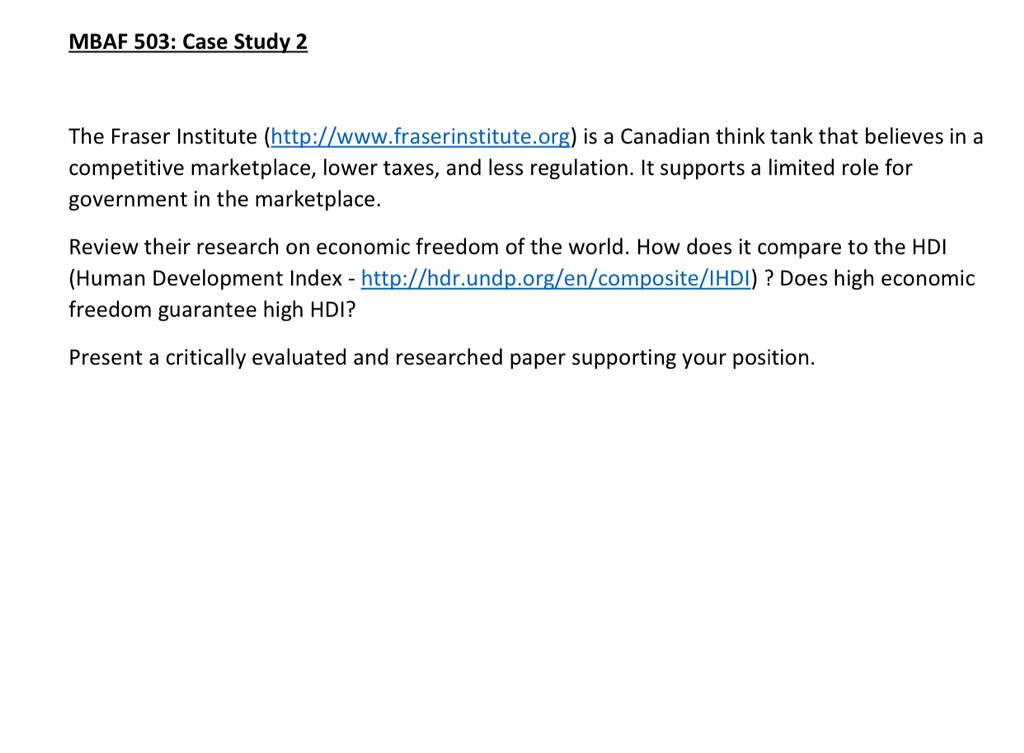 MBAF 503: Case Study 2

The Fraser Institute (http://www.fraserinstitute.org) is a Canadian think tank that believes in a competitive marketplace, lower taxes, and less regulation. It supports a limited role for government in the marketplace.

Review their research on economic freedom of the world. How does it compare to the HDI (Human Development Index - http://hdr.undp.org/en/composite/IHDI) ? Does high economic freedom guarantee high HDI?

Present a critically evaluated and researched paper supporting your position.